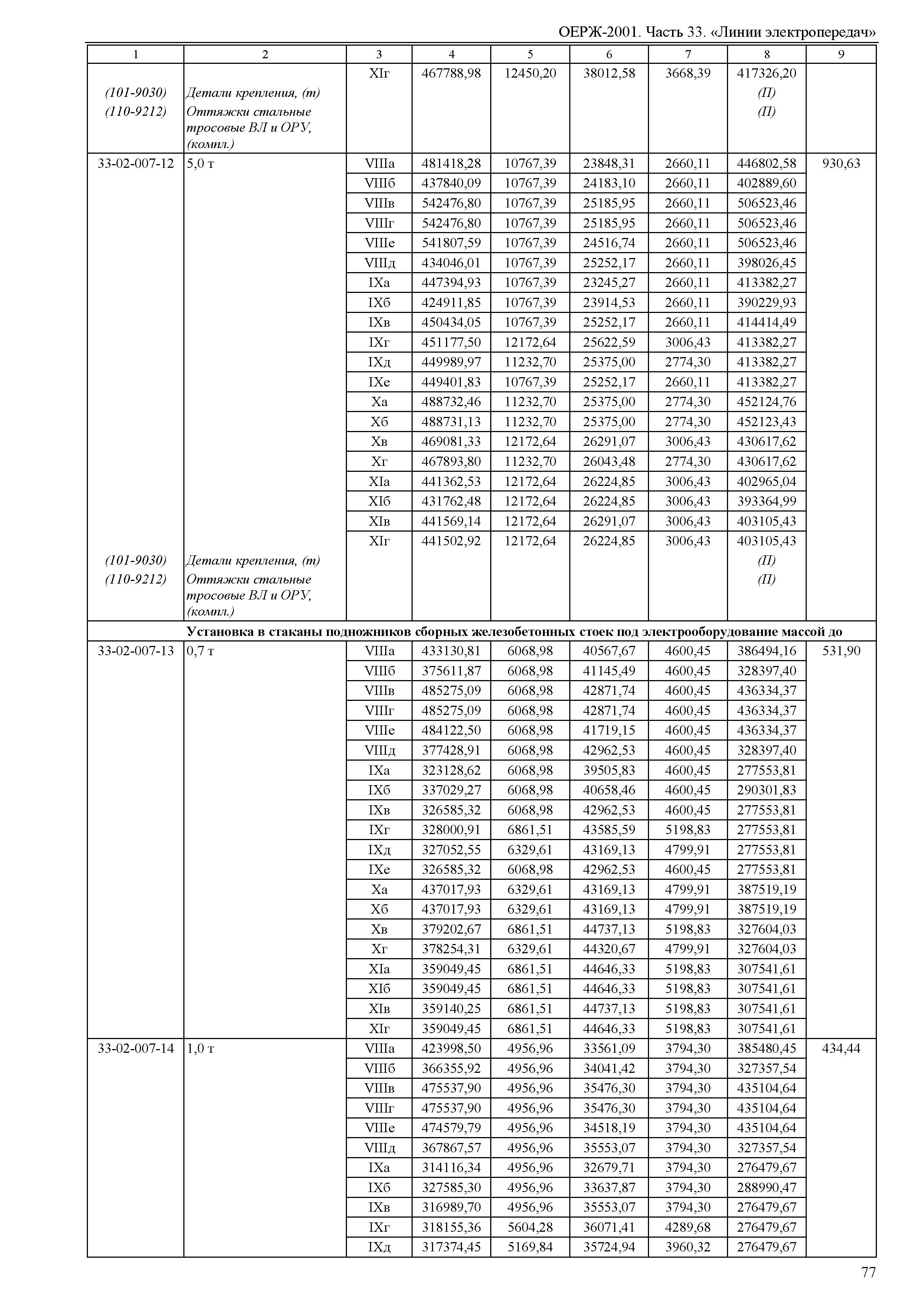 ОЕРЖ-2001. Часть 33. «Линии электропередач»

| 1 | 2 | 3 | 4 | 5 | 6 | 7 | 8 | 9 |
|---|---|---|---|---|---|---|---|---|
| | | XIг | 467788,98 | 12450,20 | 38012,58 | 3668,39 | 417326,20 | |
| (101-9030) | Детали крепления, (т) | | | | | | (П) | |
| (110-9212) | Оттяжки стальные тросовые ВЛ и ОРУ, (компл.) | | | | | | (П) | |
| 33-02-007-12 | 5,0 т | VIIIа | 481418,28 | 10767,39 | 23848,31 | 2660,11 | 446802,58 | 930,63 |
| | | VIIIб | 437840,09 | 10767,39 | 24183,10 | 2660,11 | 402889,60 | |
| | | VIIIв | 542476,80 | 10767,39 | 25185,95 | 2660,11 | 506523,46 | |
| | | VIIIг | 542476,80 | 10767,39 | 25185,95 | 2660,11 | 506523,46 | |
| | | VIIIе | 541807,59 | 10767,39 | 24516,74 | 2660,11 | 506523,46 | |
| | | VIIIд | 434046,01 | 10767,39 | 25252,17 | 2660,11 | 398026,45 | |
| | | IXа | 447394,93 | 10767,39 | 23245,27 | 2660,11 | 413382,27 | |
| | | IXб | 424911,85 | 10767,39 | 23914,53 | 2660,11 | 390229,93 | |
| | | IXв | 450434,05 | 10767,39 | 25252,17 | 2660,11 | 414414,49 | |
| | | IXг | 451177,50 | 12172,64 | 25622,59 | 3006,43 | 413382,27 | |
| | | IXд | 449989,97 | 11232,70 | 25375,00 | 2774,30 | 413382,27 | |
| | | IXе | 449401,83 | 10767,39 | 25252,17 | 2660,11 | 413382,27 | |
| | | Xа | 488732,46 | 11232,70 | 25375,00 | 2774,30 | 452124,76 | |
| | | Xб | 488731,13 | 11232,70 | 25375,00 | 2774,30 | 452123,43 | |
| | | Xв | 469081,33 | 12172,64 | 26291,07 | 3006,43 | 430617,62 | |
| | | Xг | 467893,80 | 11232,70 | 26043,48 | 2774,30 | 430617,62 | |
| | | XIа | 441362,53 | 12172,64 | 26224,85 | 3006,43 | 402965,04 | |
| | | XIб | 431762,48 | 12172,64 | 26224,85 | 3006,43 | 393364,99 | |
| | | XIв | 441569,14 | 12172,64 | 26291,07 | 3006,43 | 403105,43 | |
| | | XIг | 441502,92 | 12172,64 | 26224,85 | 3006,43 | 403105,43 | |
| (101-9030) | Детали крепления, (т) | | | | | | (П) | |
| (110-9212) | Оттяжки стальные тросовые ВЛ и ОРУ, (компл.) | | | | | | (П) | |
| | **Установка в стаканы подножников сборных железобетонных стоек под электрооборудование массой до** | | | | | | | |
| 33-02-007-13 | 0,7 т | VIIIа | 433130,81 | 6068,98 | 40567,67 | 4600,45 | 386494,16 | 531,90 |
| | | VIIIб | 375611,87 | 6068,98 | 41145,49 | 4600,45 | 328397,40 | |
| | | VIIIв | 485275,09 | 6068,98 | 42871,74 | 4600,45 | 436334,37 | |
| | | VIIIг | 485275,09 | 6068,98 | 42871,74 | 4600,45 | 436334,37 | |
| | | VIIIе | 484122,50 | 6068,98 | 41719,15 | 4600,45 | 436334,37 | |
| | | VIIIд | 377428,91 | 6068,98 | 42962,53 | 4600,45 | 328397,40 | |
| | | IXа | 323128,62 | 6068,98 | 39505,83 | 4600,45 | 277553,81 | |
| | | IXб | 337029,27 | 6068,98 | 40658,46 | 4600,45 | 290301,83 | |
| | | IXв | 326585,32 | 6068,98 | 42962,53 | 4600,45 | 277553,81 | |
| | | IXг | 328000,91 | 6861,51 | 43585,59 | 5198,83 | 277553,81 | |
| | | IXд | 327052,55 | 6329,61 | 43169,13 | 4799,91 | 277553,81 | |
| | | IXе | 326585,32 | 6068,98 | 42962,53 | 4600,45 | 277553,81 | |
| | | Xа | 437017,93 | 6329,61 | 43169,13 | 4799,91 | 387519,19 | |
| | | Xб | 437017,93 | 6329,61 | 43169,13 | 4799,91 | 387519,19 | |
| | | Xв | 379202,67 | 6861,51 | 44737,13 | 5198,83 | 327604,03 | |
| | | Xг | 378254,31 | 6329,61 | 44320,67 | 4799,91 | 327604,03 | |
| | | XIа | 359049,45 | 6861,51 | 44646,33 | 5198,83 | 307541,61 | |
| | | XIб | 359049,45 | 6861,51 | 44646,33 | 5198,83 | 307541,61 | |
| | | XIв | 359140,25 | 6861,51 | 44737,13 | 5198,83 | 307541,61 | |
| | | XIг | 359049,45 | 6861,51 | 44646,33 | 5198,83 | 307541,61 | |
| 33-02-007-14 | 1,0 т | VIIIа | 423998,50 | 4956,96 | 33561,09 | 3794,30 | 385480,45 | 434,44 |
| | | VIIIб | 366355,92 | 4956,96 | 34041,42 | 3794,30 | 327357,54 | |
| | | VIIIв | 475537,90 | 4956,96 | 35476,30 | 3794,30 | 435104,64 | |
| | | VIIIг | 475537,90 | 4956,96 | 35476,30 | 3794,30 | 435104,64 | |
| | | VIIIе | 474579,79 | 4956,96 | 34518,19 | 3794,30 | 435104,64 | |
| | | VIIIд | 367867,57 | 4956,96 | 35553,07 | 3794,30 | 327357,54 | |
| | | IXа | 314116,34 | 4956,96 | 32679,71 | 3794,30 | 276479,67 | |
| | | IXб | 327585,30 | 4956,96 | 33637,87 | 3794,30 | 288990,47 | |
| | | IXв | 316989,70 | 4956,96 | 35553,07 | 3794,30 | 276479,67 | |
| | | IXг | 318155,36 | 5604,28 | 36071,41 | 4289,68 | 276479,67 | |
| | | IXд | 317374,45 | 5169,84 | 35724,94 | 3960,32 | 276479,67 | |

77